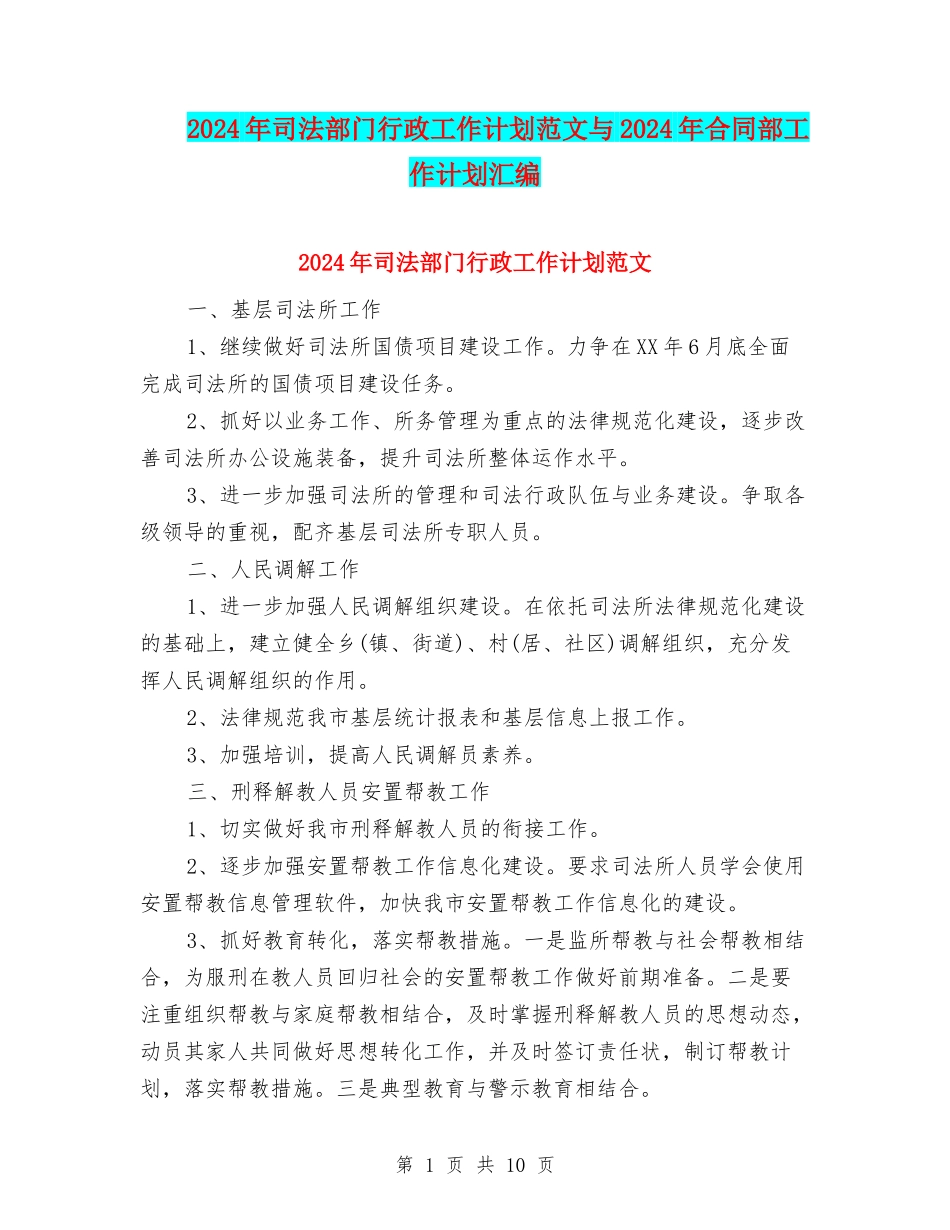 2024年司法部门行政工作计划范文与2024年合同部工作计划汇编

2024年司法部门行政工作计划范文

一、基层司法所工作

1、继续做好司法所国债项目建设工作。力争在XX年6月底全面完成司法所的国债项目建设任务。

2、抓好以业务工作、所务管理为重点的法律规范化建设，逐步改善司法所办公设施装备，提升司法所整体运作水平。

3、进一步加强司法所的管理和司法行政队伍与业务建设。争取各级领导的重视，配齐基层司法所专职人员。

二、人民调解工作

1、进一步加强人民调解组织建设。在依托司法所法律规范化建设的基础上，建立健全乡(镇、街道)、村(居、社区)调解组织，充分发挥人民调解组织的作用。

2、法律规范我市基层统计报表和基层信息上报工作。

3、加强培训，提高人民调解员素养。

三、刑释解教人员安置帮教工作

1、切实做好我市刑释解教人员的衔接工作。

2、逐步加强安置帮教工作信息化建设。要求司法所人员学会使用安置帮教信息管理软件，加快我市安置帮教工作信息化的建设。

3、抓好教育转化，落实帮教措施。一是监所帮教与社会帮教相结合，为服刑在教人员回归社会的安置帮教工作做好前期准备。二是要注重组织帮教与家庭帮教相结合，及时掌握刑释解教人员的思想动态，动员其家人共同做好思想转化工作，并及时签订责任状，制订帮教计划，落实帮教措施。三是典型教育与警示教育相结合。

第 1 页 共 10 页